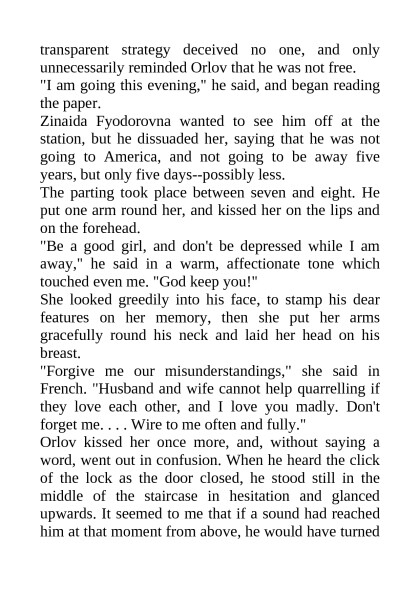 transparent strategy deceived no one, and only unnecessarily reminded Orlov that he was not free.
"I am going this evening," he said, and began reading the paper.
Zinaida Fyodorovna wanted to see him off at the station, but he dissuaded her, saying that he was not going to America, and not going to be away five years, but only five days--possibly less.
The parting took place between seven and eight. He put one arm round her, and kissed her on the lips and on the forehead.
"Be a good girl, and don't be depressed while I am away," he said in a warm, affectionate tone which touched even me. "God keep you!"
She looked greedily into his face, to stamp his dear features on her memory, then she put her arms gracefully round his neck and laid her head on his breast.
"Forgive me our misunderstandings," she said in French. "Husband and wife cannot help quarrelling if they love each other, and I love you madly. Don't forget me. . . . Wire to me often and fully."
Orlov kissed her once more, and, without saying a word, went out in confusion. When he heard the click of the lock as the door closed, he stood still in the middle of the staircase in hesitation and glanced upwards. It seemed to me that if a sound had reached him at that moment from above, he would have turned